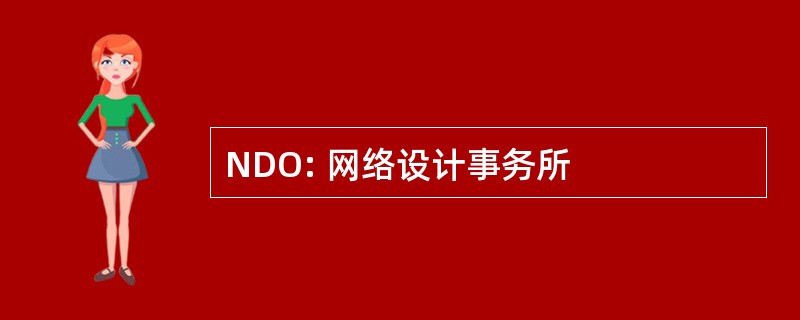 NDO: 网络设计事务所